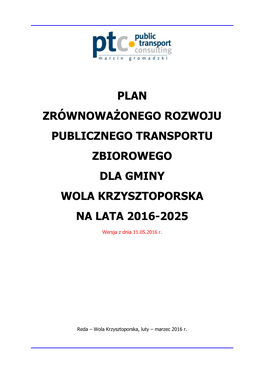 ptc public transport consulting
marcin gromadzki

PLAN
ZRÓWNOWAŻONEGO ROZWOJU
PUBLICZNEGO TRANSPORTU
ZBIOROWEGO
DLA GMINY
WOLA KRZYSZTOPORSKA
NA LATA 2016-2025

Wersja z dnia 11.05.2016 r.

Reda – Wola Krzysztoporska, luty – marzec 2016 r.